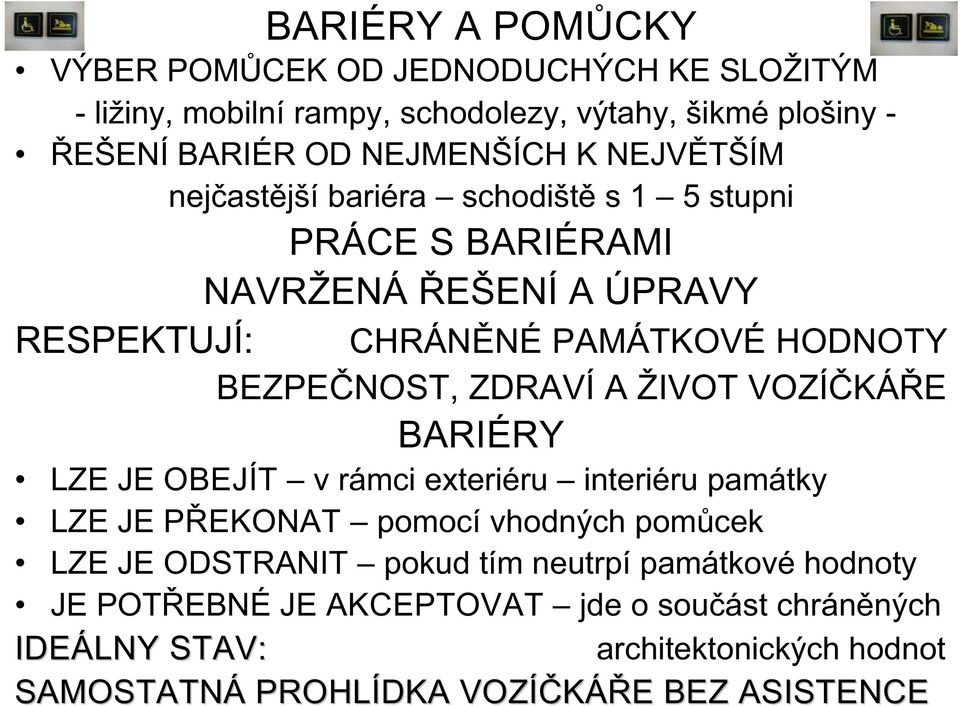 BARIÉRY A POMŮCKY

• VÝBER POMŮCEK OD JEDNODUCHÝCH KE SLOŽITÝM
- ližiny, mobilní rampy, schodolezy, výtahy, šikmé plošiny -
• ŘEŠENÍ BARIÉR OD NEJMENŠÍCH K NEJVĚTŠÍM
nejčastější bariéra – schodiště s 1 – 5 stupni

PRÁCE S BARIÉRAMI
NAVRŽENÁ ŘEŠENÍ A ÚPRAVY

RESPEKTUJÍ: CHRÁNĚNÉ PAMÁTKOVÉ HODNOTY
BEZPEČNOST, ZDRAVÍ A ŽIVOT VOZÍČKÁŘE

BARIÉRY

• LZE JE OBEJÍT – v rámci exteriéru – interiéru památky
• LZE JE PŘEKONAT – pomocí vhodných pomůcek
• LZE JE ODSTRANIT – pokud tím neutrpí památkové hodnoty
• JE POTŘEBNÉ JE AKCEPTOVAT – jde o součást chráněných architektonických hodnot

IDEÁLNY STAV:
SAMOSTATNÁ PROHLÍDKA VOZÍČKÁŘE BEZ ASISTENCE